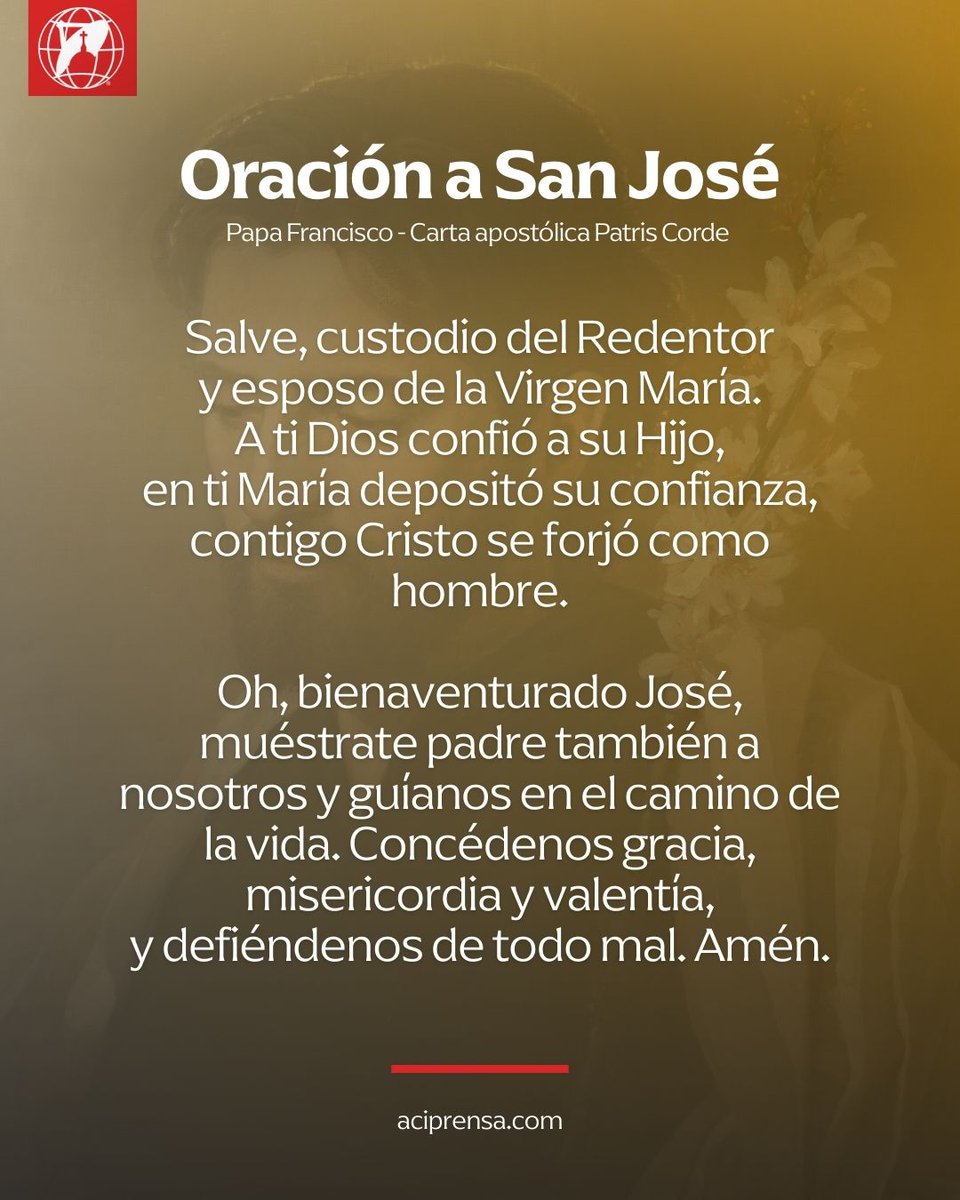 Oración a San José

Papa Francisco - Carta apostólica Patris Corde

Salve, custodio del Redentor y esposo de la Virgen María. A ti Dios confió a su Hijo, en ti María depositó su confianza, contigo Cristo se forjó como hombre.

Oh, bienaventurado José, muéstrate padre también a nosotros y guíanos en el camino de la vida. Concédenos gracia, misericordia y valentía, y defiéndenos de todo mal. Amén.

aciprensa.com